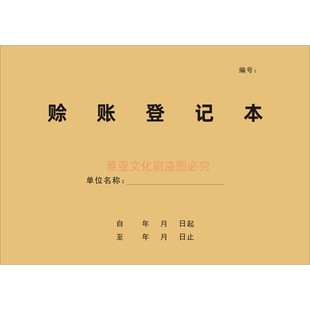 编号：

赊 账 登 记 本

雅亚文化刷盗图必究

单位名称：

自 年 月 日起
至 年 月 日止